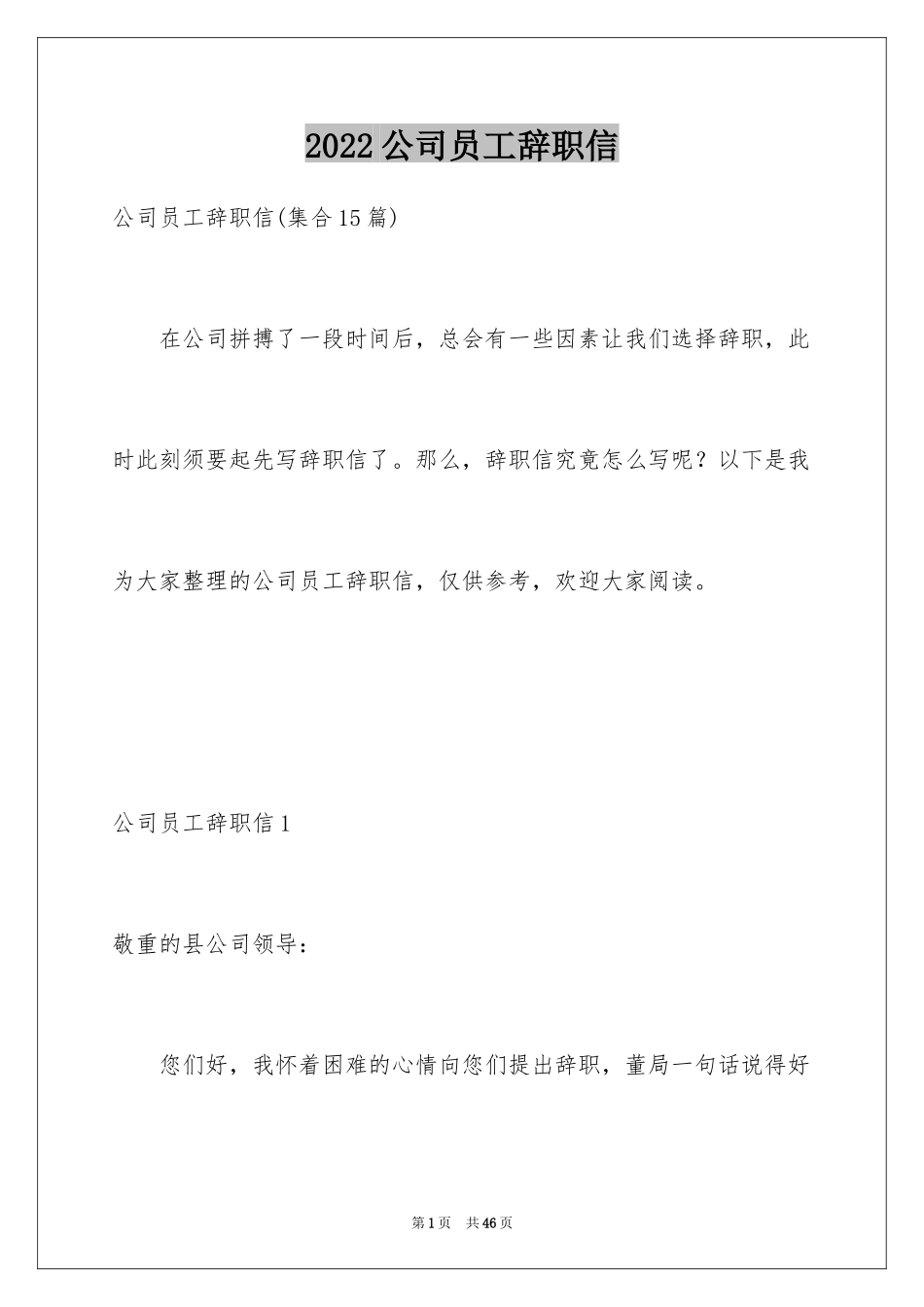 2022公司员工辞职信

公司员工辞职信(集合15篇)

在公司拼搏了一段时间后，总会有一些因素让我们选择辞职，此时此刻须要起先写辞职信了。那么，辞职信究竟怎么写呢？以下是我为大家整理的公司员工辞职信，仅供参考，欢迎大家阅读。

公司员工辞职信1

敬重的县公司领导：

您们好，我怀着困难的心情向您们提出辞职，董局一句话说得好

第1页 共46页